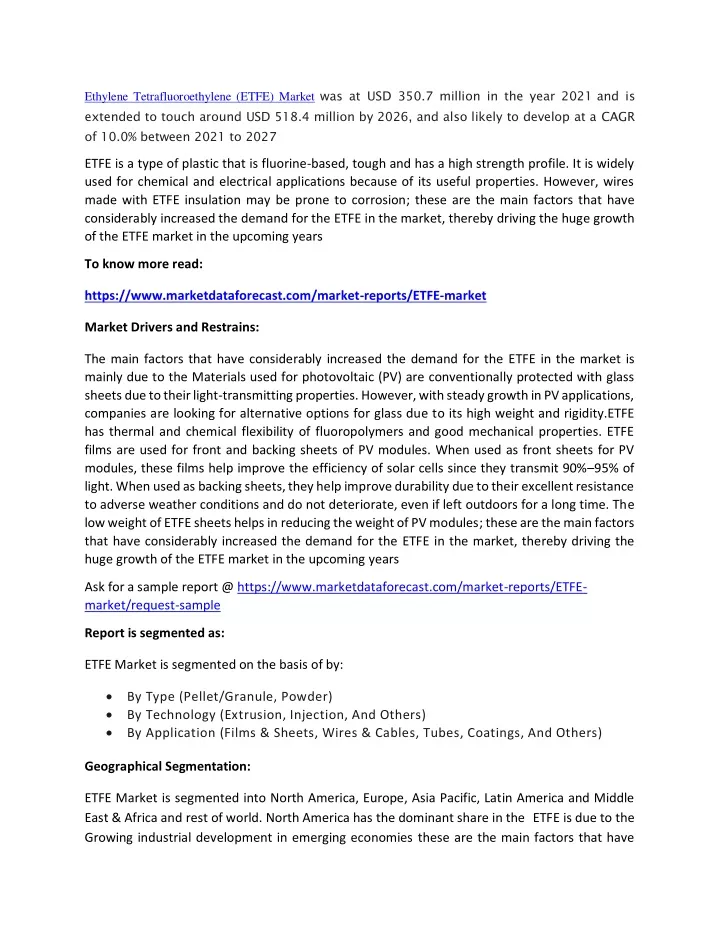 Ethylene Tetrafluoroethylene (ETFE) Market was at USD 350.7 million in the year 2021 and is extended to touch around USD 518.4 million by 2026, and also likely to develop at a CAGR of 10.0% between 2021 to 2027

ETFE is a type of plastic that is fluorine-based, tough and has a high strength profile. It is widely used for chemical and electrical applications because of its useful properties. However, wires made with ETFE insulation may be prone to corrosion; these are the main factors that have considerably increased the demand for the ETFE in the market, thereby driving the huge growth of the ETFE market in the upcoming years

To know more read:

https://www.marketdataforecast.com/market-reports/ETFE-market

Market Drivers and Restrains:

The main factors that have considerably increased the demand for the ETFE in the market is mainly due to the Materials used for photovoltaic (PV) are conventionally protected with glass sheets due to their light-transmitting properties. However, with steady growth in PV applications, companies are looking for alternative options for glass due to its high weight and rigidity.ETFE has thermal and chemical flexibility of fluoropolymers and good mechanical properties. ETFE films are used for front and backing sheets of PV modules. When used as front sheets for PV modules, these films help improve the efficiency of solar cells since they transmit 90%–95% of light. When used as backing sheets, they help improve durability due to their excellent resistance to adverse weather conditions and do not deteriorate, even if left outdoors for a long time. The low weight of ETFE sheets helps in reducing the weight of PV modules; these are the main factors that have considerably increased the demand for the ETFE in the market, thereby driving the huge growth of the ETFE market in the upcoming years

Ask for a sample report @ https://www.marketdataforecast.com/market-reports/ETFE-market/request-sample

Report is segmented as:

ETFE Market is segmented on the basis of by:

• By Type (Pellet/Granule, Powder)
• By Technology (Extrusion, Injection, And Others)
• By Application (Films & Sheets, Wires & Cables, Tubes, Coatings, And Others)

Geographical Segmentation:

ETFE Market is segmented into North America, Europe, Asia Pacific, Latin America and Middle East & Africa and rest of world. North America has the dominant share in the ETFE is due to the Growing industrial development in emerging economies these are the main factors that have